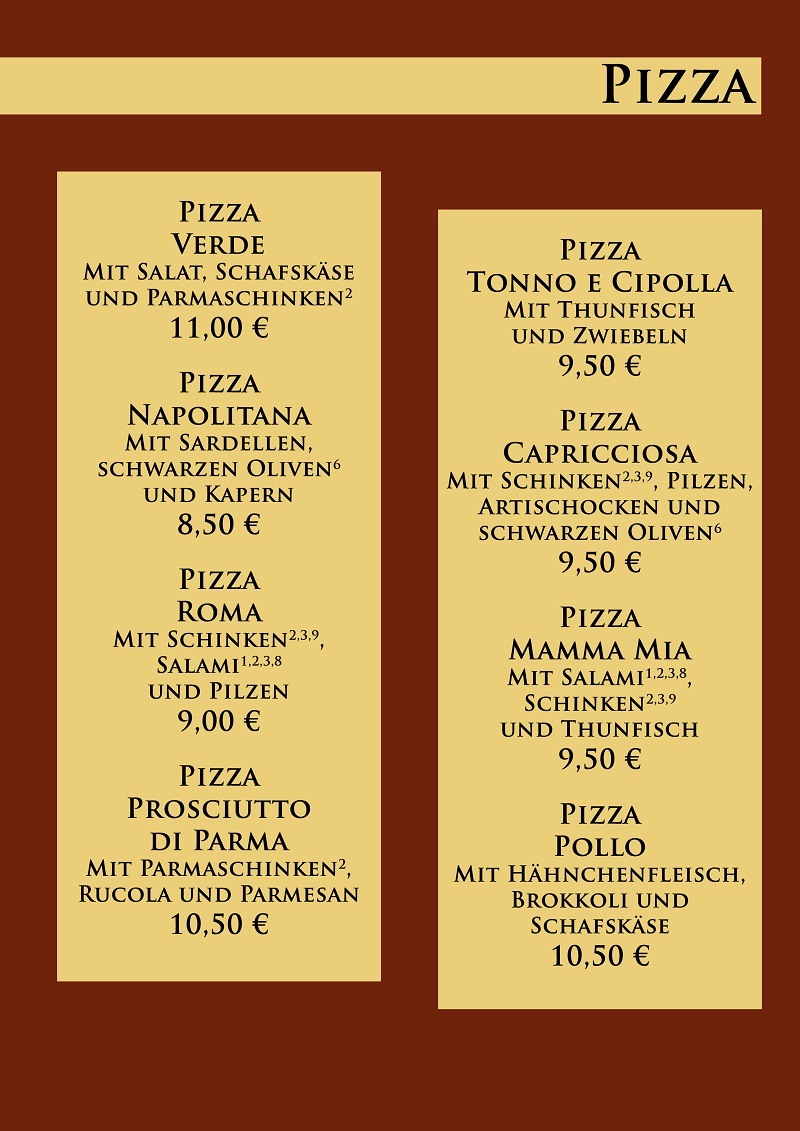 Pizza

Pizza
Verde
Mit Salat, Schafskäse
und Parmaschinken$^{2}$
11,00 €

Pizza
Napolitana
Mit Sardellen,
schwarzen Oliven$^{6}$
und Kapern
8,50 €

Pizza
Roma
Mit Schinken$^{2,3,9}$,
Salami$^{1,2,3,8}$
und Pilzen
9,00 €

Pizza
Prosciutto
di Parma
Mit Parmaschinken$^{2}$,
Rucola und Parmesan
10,50 €

Pizza
Tonno e Cipolla
Mit Thunfisch
und Zwiebeln
9,50 €

Pizza
Capricciosa
Mit Schinken$^{2,3,9}$, Pilzen,
Artischocken und
schwarzen Oliven$^{6}$
9,50 €

Pizza
Mamma Mia
Mit Salami$^{1,2,3,8}$,
Schinken$^{2,3,9}$
und Thunfisch
9,50 €

Pizza
Pollo
Mit Hähnchenfleisch,
Brokkoli und
Schafskäse
10,50 €